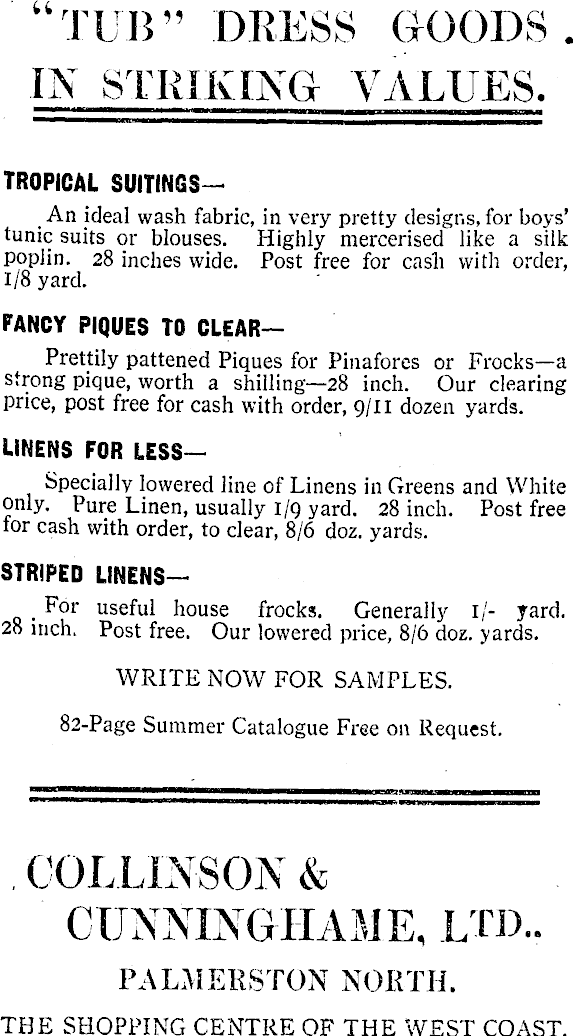 "TUB" DRESS GOODS. IN STRIKING VALUES.

TROPICAL SUITINGS—

An ideal wash fabric, in very pretty designs, for boys' tunic suits or blouses. Highly mercerised like a silk poplin. 28 inches wide. Post free for cash with order, 1/8 yard.

FANCY PIQUES TO CLEAR—

Prettily pattened Piques for Pinafores or Frocks—a strong pique, worth a shilling—28 inch. Our clearing price, post free for cash with order, 9/11 dozen yards.

LINENS FOR LESS—

Specially lowered line of Linens in Greens and White only. Pure Linen, usually 1/9 yard. 28 inch. Post free for cash with order, to clear, 8/6 doz. yards.

STRIPED LINENS—

For useful house frocks. Generally 1/- yard. 28 inch. Post free. Our lowered price, 8/6 doz. yards.

WRITE NOW FOR SAMPLES.

82-Page Summer Catalogue Free on Request.

COLLINSON & CUNNINGHAME, LTD..

PALMERSTON NORTH.

THE SHOPPING CENTRE OF THE WEST COAST.